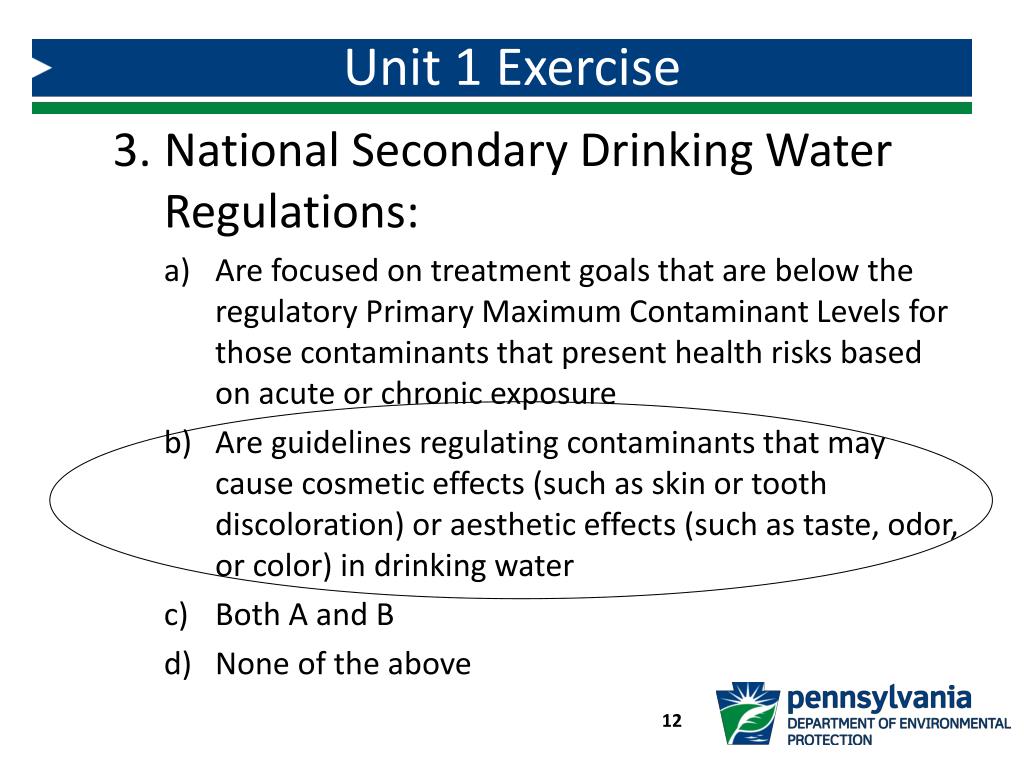 Unit 1 Exercise

3. National Secondary Drinking Water Regulations:

a) Are focused on treatment goals that are below the regulatory Primary Maximum Contaminant Levels for those contaminants that present health risks based on acute or chronic exposure

b) Are guidelines regulating contaminants that may cause cosmetic effects (such as skin or tooth discoloration) or aesthetic effects (such as taste, odor, or color) in drinking water

c) Both A and B

d) None of the above

12

pennsylvania
DEPARTMENT OF ENVIRONMENTAL PROTECTION